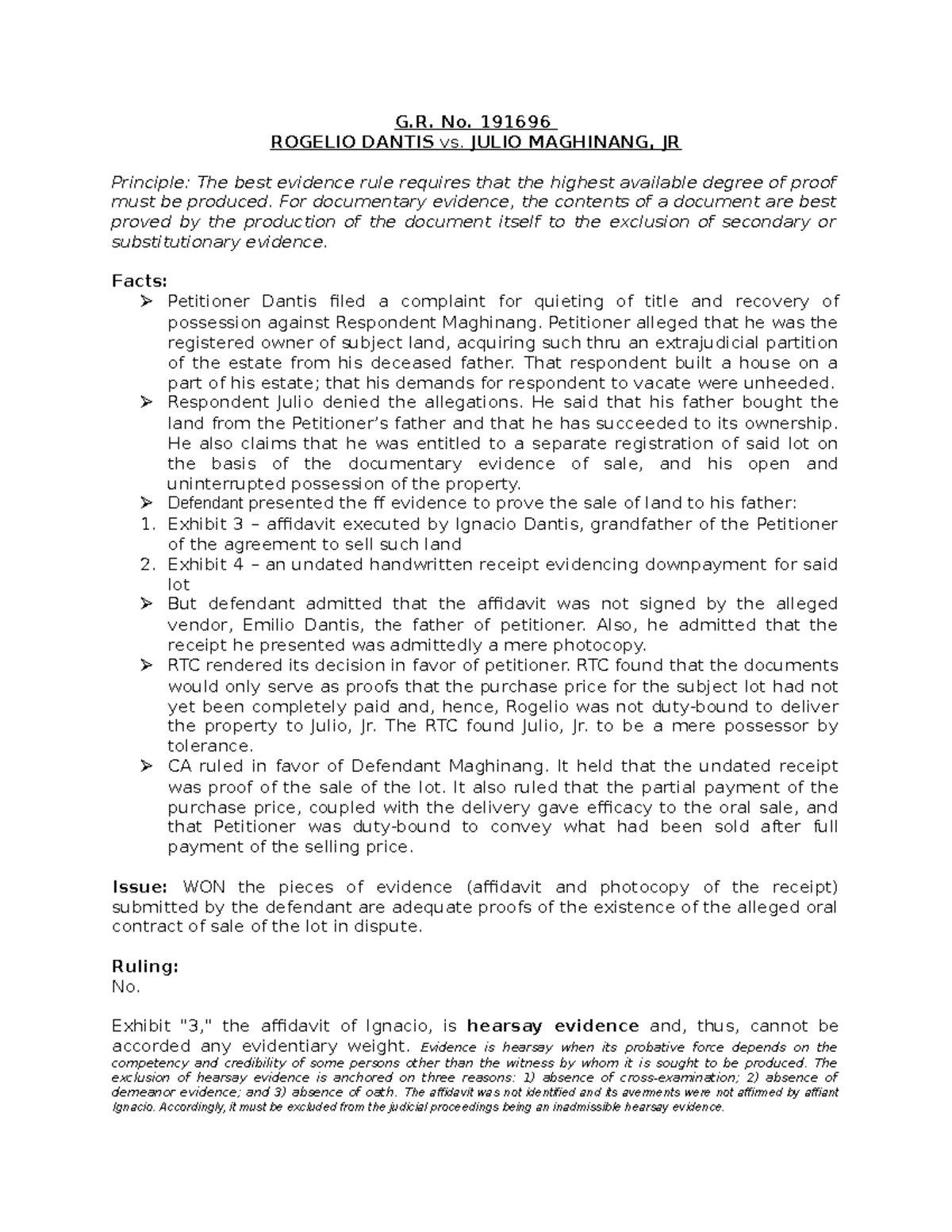 G.R. No. 191696
ROGELIO DANTIS vs. JULIO MAGHINANG, JR

Principle: The best evidence rule requires that the highest available degree of proof must be produced. For documentary evidence, the contents of a document are best proved by the production of the document itself to the exclusion of secondary or substitutionary evidence.

Facts:
➢ Petitioner Dantis filed a complaint for quieting of title and recovery of possession against Respondent Maghinang. Petitioner alleged that he was the registered owner of subject land, acquiring such thru an extrajudicial partition of the estate from his deceased father. That respondent built a house on a part of his estate; that his demands for respondent to vacate were unheeded.
➢ Respondent Julio denied the allegations. He said that his father bought the land from the Petitioner's father and that he has succeeded to its ownership. He also claims that he was entitled to a separate registration of said lot on the basis of the documentary evidence of sale, and his open and uninterrupted possession of the property.
➢ Defendant presented the ff evidence to prove the sale of land to his father:
1. Exhibit 3 – affidavit executed by Ignacio Dantis, grandfather of the Petitioner of the agreement to sell such land
2. Exhibit 4 – an undated handwritten receipt evidencing downpayment for said lot
➢ But defendant admitted that the affidavit was not signed by the alleged vendor, Emilio Dantis, the father of petitioner. Also, he admitted that the receipt he presented was admittedly a mere photocopy.
➢ RTC rendered its decision in favor of petitioner. RTC found that the documents would only serve as proofs that the purchase price for the subject lot had not yet been completely paid and, hence, Rogelio was not duty-bound to deliver the property to Julio, Jr. The RTC found Julio, Jr. to be a mere possessor by tolerance.
➢ CA ruled in favor of Defendant Maghinang. It held that the undated receipt was proof of the sale of the lot. It also ruled that the partial payment of the purchase price, coupled with the delivery gave efficacy to the oral sale, and that Petitioner was duty-bound to convey what had been sold after full payment of the selling price.

Issue: WON the pieces of evidence (affidavit and photocopy of the receipt) submitted by the defendant are adequate proofs of the existence of the alleged oral contract of sale of the lot in dispute.

Ruling:
No.

Exhibit "3," the affidavit of Ignacio, is hearsay evidence and, thus, cannot be accorded any evidentiary weight. Evidence is hearsay when its probative force depends on the competency and credibility of some persons other than the witness by whom it is sought to be produced. The exclusion of hearsay evidence is anchored on three reasons: 1) absence of cross-examination; 2) absence of demeanor evidence; and 3) absence of oath. The affidavit was not identified and its averments were not affirmed by affiant Ignacio. Accordingly, it must be excluded from the judicial proceedings being an inadmissible hearsay evidence.